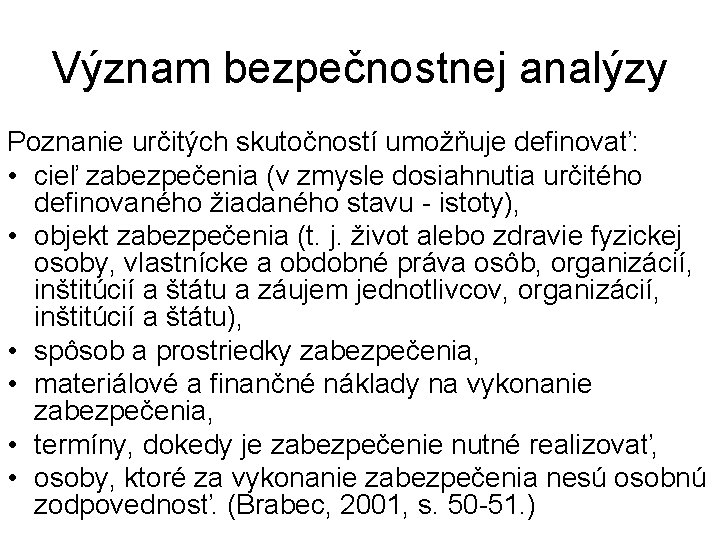 Význam bezpečnostnej analýzy

Poznanie určitých skutočností umožňuje definovať:
• cieľ zabezpečenia (v zmysle dosiahnutia určitého definovaného žiadaného stavu - istoty),
• objekt zabezpečenia (t. j. život alebo zdravie fyzickej osoby, vlastnícke a obdobné práva osôb, organizácií, inštitúcií a štátu a záujem jednotlivcov, organizácií, inštitúcií a štátu),
• spôsob a prostriedky zabezpečenia,
• materiálové a finančné náklady na vykonanie zabezpečenia,
• termíny, dokedy je zabezpečenie nutné realizovať,
• osoby, ktoré za vykonanie zabezpečenia nesú osobnú zodpovednosť. (Brabec, 2001, s. 50-51.)